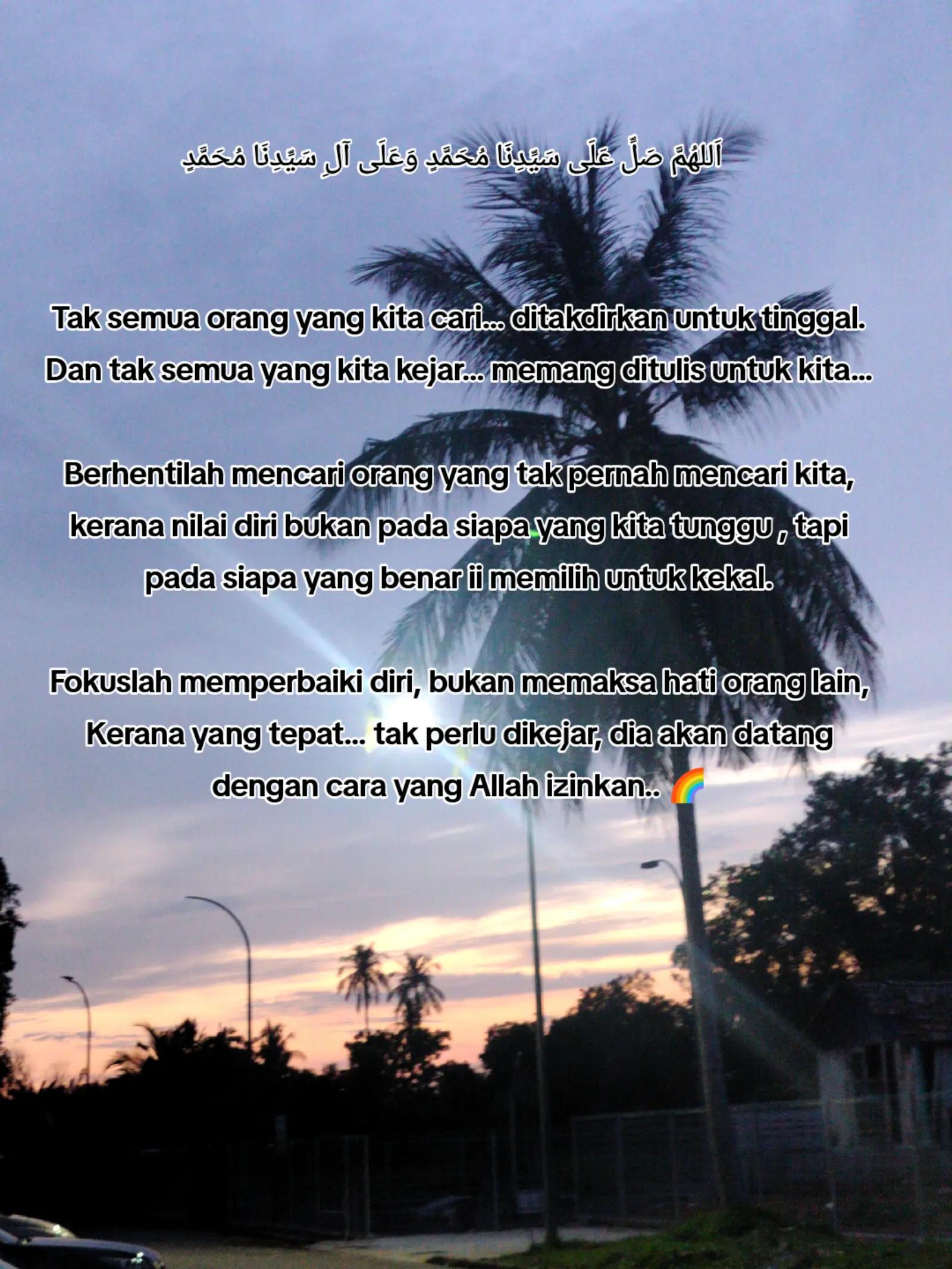 اَللهُمَّ صَلِّ عَلَى سَيِّدِنَا مُحَمَّدٍ وَعَلَى آلِ سَيِّدِنَا مُحَمَّدٍ

Tak semua orang yang kita cari... ditakdirkan untuk tinggal. Dan tak semua yang kita kejar... memang ditulis untuk kita...

Berhentilah mencari orang yang tak pernah mencari kita, kerana nilai diri bukan pada siapa yang kita tunggu , tapi pada siapa yang benar ii memilih untuk kekal.

Fokuslah memperbaiki diri, bukan memaksa hati orang lain, Kerana yang tepat... tak perlu dikejar, dia akan datang dengan cara yang Allah izinkan.. 🌈